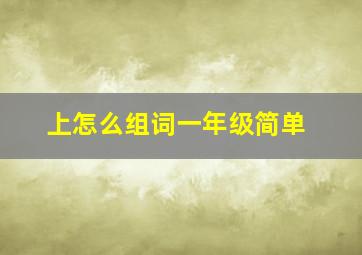 上怎么组词一年级简单